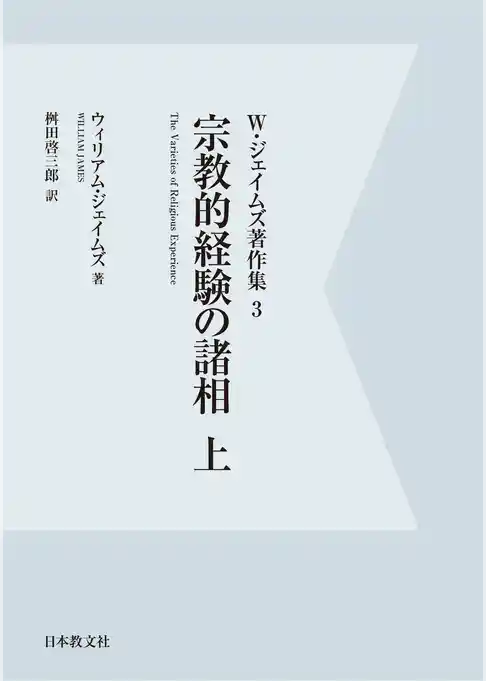 W・ジェイムズ著作集 3

宗教的経験の諸相 上

The Varieties of Religious Experience

ウィリアム・ジェイムズ 著
WILLIAM JAMES

桝田啓三郎 訳

日本教文社